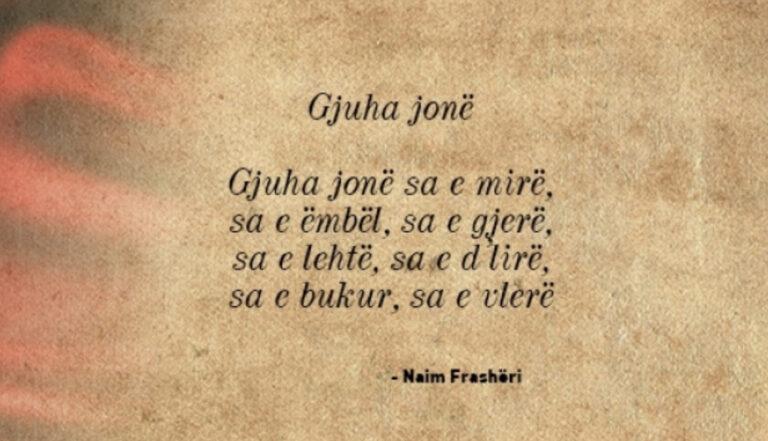 Gjuha jonë

Gjuha jonë sa e mirë,
sa e ëmbël, sa e gjerë,
sa e lehtë, sa e d'lirë,
sa e bukur, sa e vlerë

- Naim Frashëri